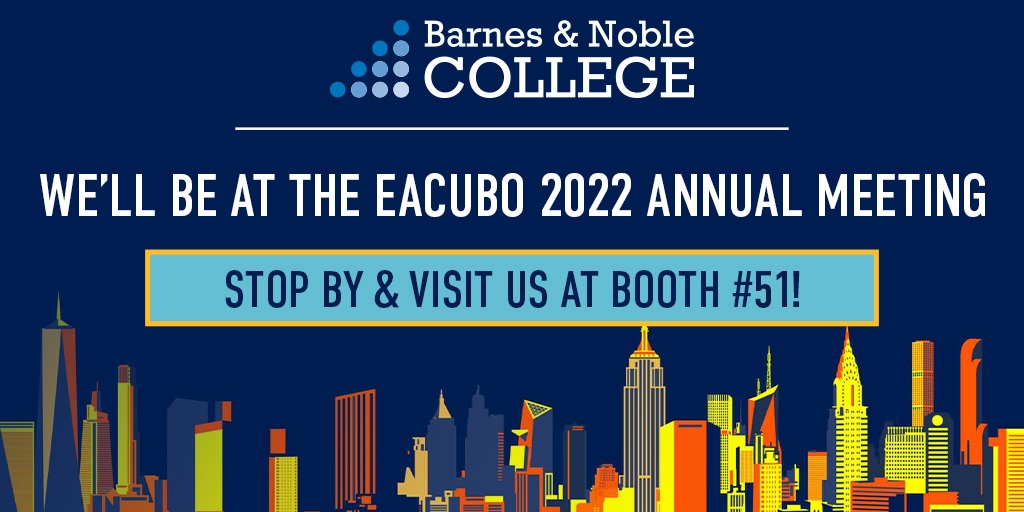 Barnes & Noble
COLLEGE

WE'LL BE AT THE EACUBO 2022 ANNUAL MEETING

STOP BY & VISIT US AT BOOTH #51!